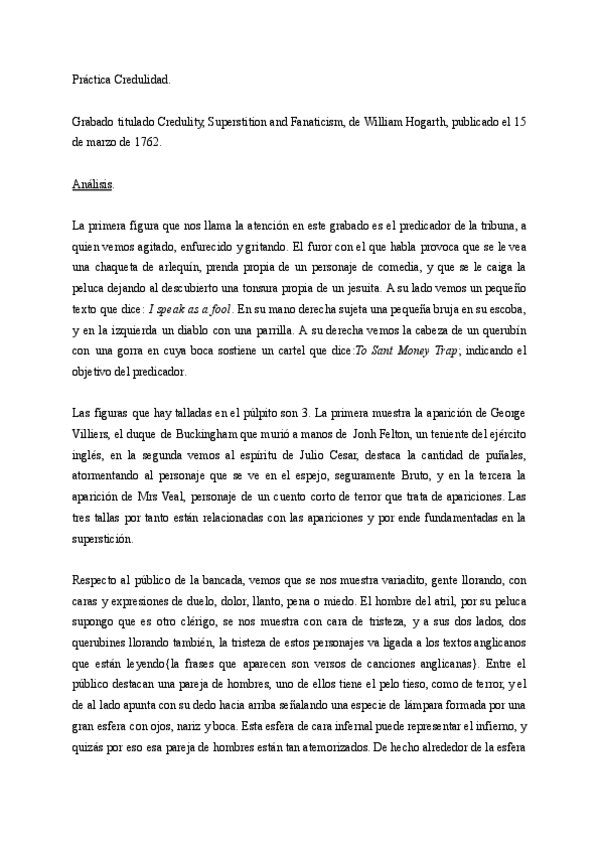 Práctica Credulidad.

Grabado titulado Credulity, Superstition and Fanaticism, de William Hogarth, publicado el 15 de marzo de 1762.

Análisis.

La primera figura que nos llama la atención en este grabado es el predicador de la tribuna, a quien vemos agitado, enfurecido y gritando. El furor con el que habla provoca que se le vea una chaqueta de arlequín, prenda propia de un personaje de comedia, y que se le caiga la peluca dejando al descubierto una tonsura propia de un jesuita. A su lado vemos un pequeño texto que dice: I speak as a fool. En su mano derecha sujeta una pequeña bruja en su escoba, y en la izquierda un diablo con una parrilla. A su derecha vemos la cabeza de un querubín con una gorra en cuya boca sostiene un cartel que dice:To Sant Money Trap, indicando el objetivo del predicador.

Las figuras que hay talladas en el púlpito son 3. La primera muestra la aparición de George Villiers, el duque de Buckingham que murió a manos de Jonh Felton, un teniente del ejército inglés, en la segunda vemos al espíritu de Julio Cesar, destaca la cantidad de puñales, atormentando al personaje que se ve en el espejo, seguramente Bruto, y en la tercera la aparición de Mrs Veal, personaje de un cuento corto de terror que trata de apariciones. Las tres tallas por tanto están relacionadas con las apariciones y por ende fundamentadas en la superstición.

Respecto al público de la bancada, vemos que se nos muestra variadito, gente llorando, con caras y expresiones de duelo, dolor, llanto, pena o miedo. El hombre del atril, por su peluca supongo que es otro clérigo, se nos muestra con cara de tristeza, y a sus dos lados, dos querubines llorando también, la tristeza de estos personajes va ligada a los textos anglicanos que están leyendo{la frases que aparecen son versos de canciones anglicanas}. Entre el público destacan una pareja de hombres, uno de ellos tiene el pelo tieso, como de terror, y el de al lado apunta con su dedo hacia arriba señalando una especie de lámpara formada por una gran esfera con ojos, nariz y boca. Esta esfera de cara infernal puede representar el infierno, y quizás por eso esa pareja de hombres están tan atemorizados. De hecho alrededor de la esfera